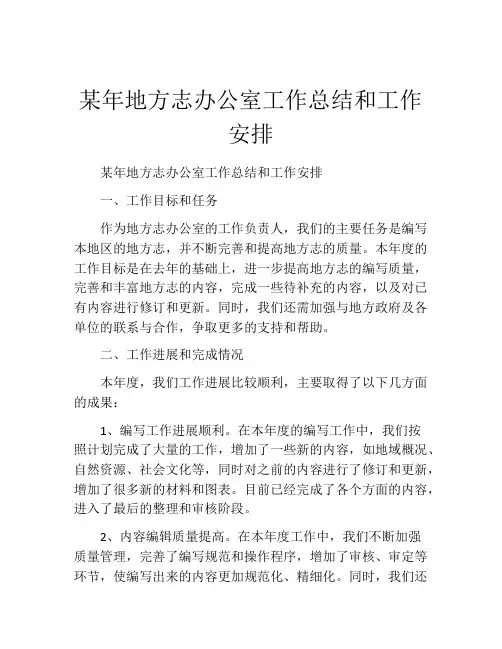 某年地方志办公室工作总结和工作安排

某年地方志办公室工作总结和工作安排

一、工作目标和任务

作为地方志办公室的工作负责人，我们的主要任务是编写本地区的地方志，并不断完善和提高地方志的质量。本年度的工作目标是在去年的基础上，进一步提高地方志的编写质量，完善和丰富地方志的内容，完成一些待补充的内容，以及对已有内容进行修订和更新。同时，我们还需加强与地方政府及各单位的联系与合作，争取更多的支持和帮助。

二、工作进展和完成情况

本年度，我们工作进展比较顺利，主要取得了以下几方面的成果：

1、编写工作进展顺利。在本年度的编写工作中，我们按照计划完成了大量的工作，增加了一些新的内容，如地域概况、自然资源、社会文化等，同时对之前的内容进行了修订和更新，增加了很多新的材料和图表。目前已经完成了各个方面的内容，进入了最后的整理和审核阶段。

2、内容编辑质量提高。在本年度工作中，我们不断加强质量管理，完善了编写规范和操作程序，增加了审核、审定等环节，使编写出来的内容更加规范化、精细化。同时，我们还